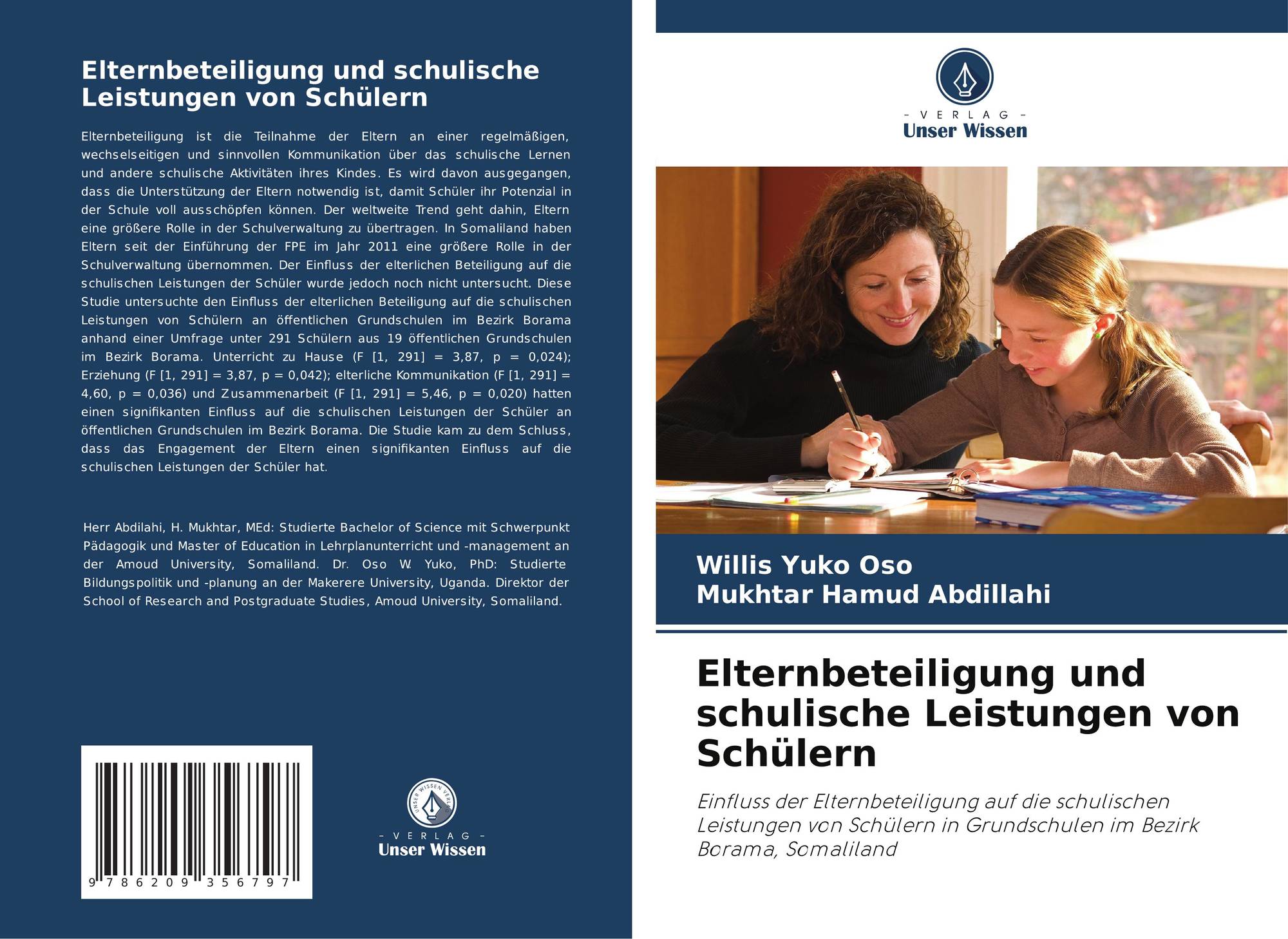 Elternbeteiligung und schulische Leistungen von Schülern

Elternbeteiligung ist die Teilnahme der Eltern an einer regelmäßigen, wechselseitigen und sinnvollen Kommunikation über das schulische Lernen und andere schulische Aktivitäten ihres Kindes. Es wird davon ausgegangen, dass die Unterstützung der Eltern notwendig ist, damit Schüler ihr Potenzial in der Schule voll ausschöpfen können. Der weltweite Trend geht dahin, Eltern eine größere Rolle in der Schulverwaltung zu übertragen. In Somaliland haben Eltern seit der Einführung der FPE im Jahr 2011 eine größere Rolle in der Schulverwaltung übernommen. Der Einfluss der elterlichen Beteiligung auf die schulischen Leistungen der Schüler wurde jedoch noch nicht untersucht. Diese Studie untersuchte den Einfluss der elterlichen Beteiligung auf die schulischen Leistungen von Schülern an öffentlichen Grundschulen im Bezirk Borama anhand einer Umfrage unter 291 Schülern aus 19 öffentlichen Grundschulen im Bezirk Borama. Unterricht zu Hause (F [1, 291] = 3,87, p = 0,024); Erziehung (F [1, 291] = 3,87, p = 0,042); elterliche Kommunikation (F [1, 291] = 4,60, p = 0,036) und Zusammenarbeit (F [1, 291] = 5,46, p = 0,020) hatten einen signifikanten Einfluss auf die schulischen Leistungen der Schüler an öffentlichen Grundschulen im Bezirk Borama. Die Studie kam zu dem Schluss, dass das Engagement der Eltern einen signifikanten Einfluss auf die schulischen Leistungen der Schüler hat.

Herr Abdilahi, H. Mukhtar, MEd: Studierte Bachelor of Science mit Schwerpunkt Pädagogik und Master of Education in Lehrplanunterricht und -management an der Amoud University, Somaliland. Dr. Oso W. Yuko, PhD: Studierte Bildungspolitik und -planung an der Makerere University, Uganda. Direktor der School of Research and Postgraduate Studies, Amoud University, Somaliland.

9 786209 356797

UNSER WISSEN VERLAG
- VERLAG -
Unser Wissen

- VERLAG -
Unser Wissen

Willis Yuko Oso
Mukhtar Hamud Abdillahi

Elternbeteiligung und schulische Leistungen von Schülern

Einfluss der Elternbeteiligung auf die schulischen Leistungen von Schülern in Grundschulen im Bezirk Borama, Somaliland